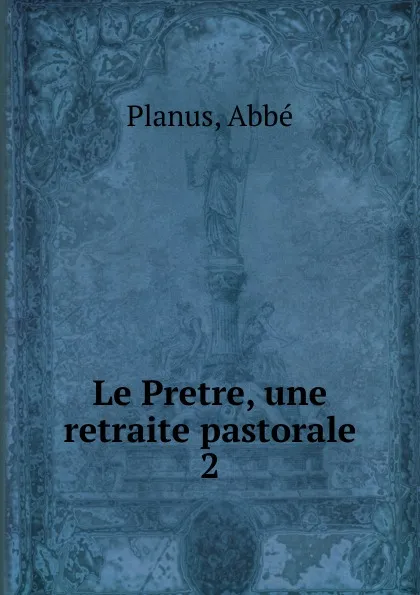 Planus, Abbé

Le Pretre, une retraite pastorale
2